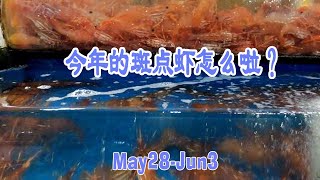 今年的斑点虾怎么啦？

May28-Jun3